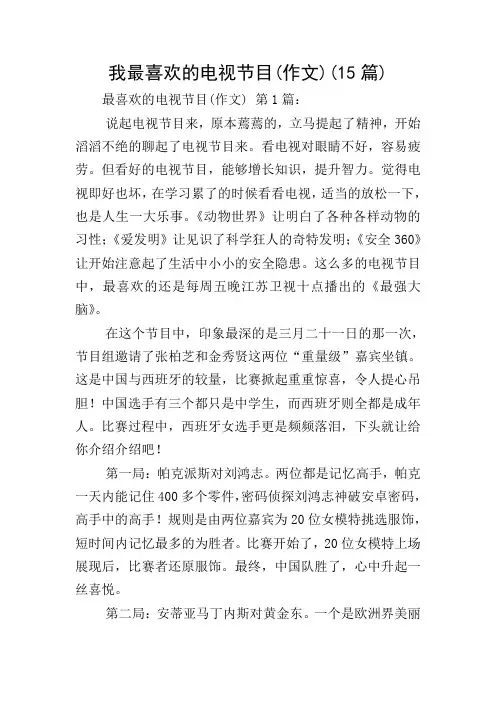 我最喜欢的电视节目(作文)(15 篇)

最喜欢的电视节目(作文) 第 1 篇:

说起电视节目来，原本蔫蔫的，立马提起了精神，开始滔滔不绝的聊起了电视节目来。看电视对眼睛不好，容易疲劳。但看好的电视节目，能够增长知识，提升智力。觉得电视即好也坏，在学习累了的时候看看电视，适当的放松一下，也是人生一大乐事。《动物世界》让明白了各种各样动物的习性;《爱发明》让见识了科学狂人的奇特发明;《安全 360》让开始注意起了生活中小小的安全隐患。这么多的电视节目中，最喜欢的还是每周五晚江苏卫视十点播出的《最强大脑》。

在这个节目中，印象最深的是三月二十一日的那一次，节目组邀请了张柏芝和金秀贤这两位“重量级”嘉宾坐镇。这是中国与西班牙的较量，比赛掀起重重惊喜，令人提心吊胆！中国选手有三个都只是中学生，而西班牙则全都是成年人。比赛过程中，西班牙女选手更是频频落泪，下头就让给你介绍介绍吧！

第一局：帕克派斯对刘鸿志。两位都是记忆高手，帕克一天内能记住 400 多个零件，密码侦探刘鸿志神破安卓密码，高手中的高手！规则是由两位嘉宾为 20 位女模特挑选服饰，短时间内记忆最多的为胜者。比赛开始了，20 位女模特上场展现后，比赛者还原服饰。最终，中国队胜了，心中升起一丝喜悦。

第二局：安蒂亚马丁内斯对黄金东。一个是欧洲界美丽